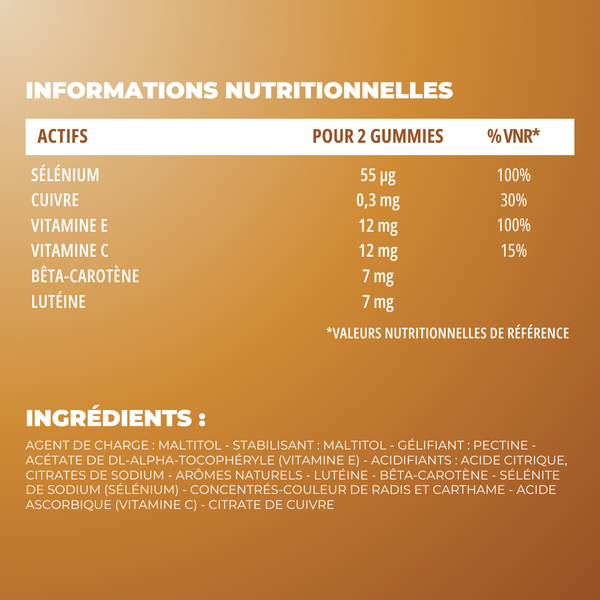 INFORMATIONS NUTRITIONNELLES

| ACTIFS | POUR 2 GUMMIES | % VNR* |
|---|---|---|
| SÉLÉNIUM | 55 µg | 100% |
| CUIVRE | 0,3 mg | 30% |
| VITAMINE E | 12 mg | 100% |
| VITAMINE C | 12 mg | 15% |
| BÊTA-CAROTÈNE | 7 mg | |
| LUTÉINE | 7 mg | |

*VALEURS NUTRITIONNELLES DE RÉFÉRENCE

INGRÉDIENTS :

AGENT DE CHARGE : MALTITOL - STABILISANT : MALTITOL - GÉLIFIANT : PECTINE - ACÉTATE DE DL-ALPHA-TOCOPHÉRYLE (VITAMINE E) - ACIDIFIANTS : ACIDE CITRIQUE, CITRATES DE SODIUM - ARÔMES NATURELS - LUTÉINE - BÊTA-CAROTÈNE - SÉLÉNITE DE SODIUM (SÉLÉNIUM) - CONCENTRÉS-COULEUR DE RADIS ET CARTHAME - ACIDE ASCORBIQUE (VITAMINE C) - CITRATE DE CUIVRE